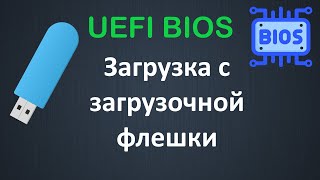 UEFI BIOS

BIOS

Загрузка с загрузочной флешки